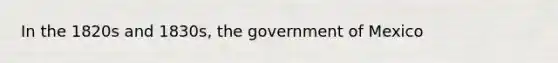 In the 1820s and 1830s, the government of Mexico